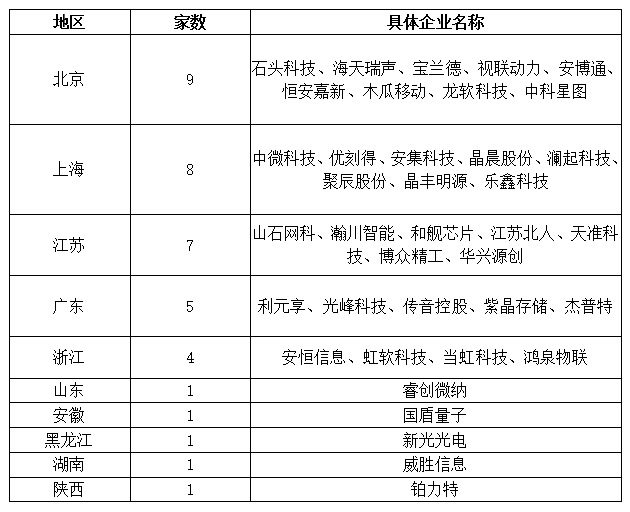 | 地区 | 家数 | 具体企业名称 |
|---|---|---|
| 北京 | 9 | 石头科技、海天瑞声、宝兰德、视联动力、安博通、恒安嘉新、木瓜移动、龙软科技、中科星图 |
| 上海 | 8 | 中微科技、优刻得、安集科技、晶晨股份、澜起科技、聚辰股份、晶丰明源、乐鑫科技 |
| 江苏 | 7 | 山石网科、瀚川智能、和舰芯片、江苏北人、天准科技、博众精工、华兴源创 |
| 广东 | 5 | 利元亨、光峰科技、传音控股、紫晶存储、杰普特 |
| 浙江 | 4 | 安恒信息、虹软科技、当虹科技、鸿泉物联 |
| 山东 | 1 | 睿创微纳 |
| 安徽 | 1 | 国盾量子 |
| 黑龙江 | 1 | 新光光电 |
| 湖南 | 1 | 威胜信息 |
| 陕西 | 1 | 铂力特 |